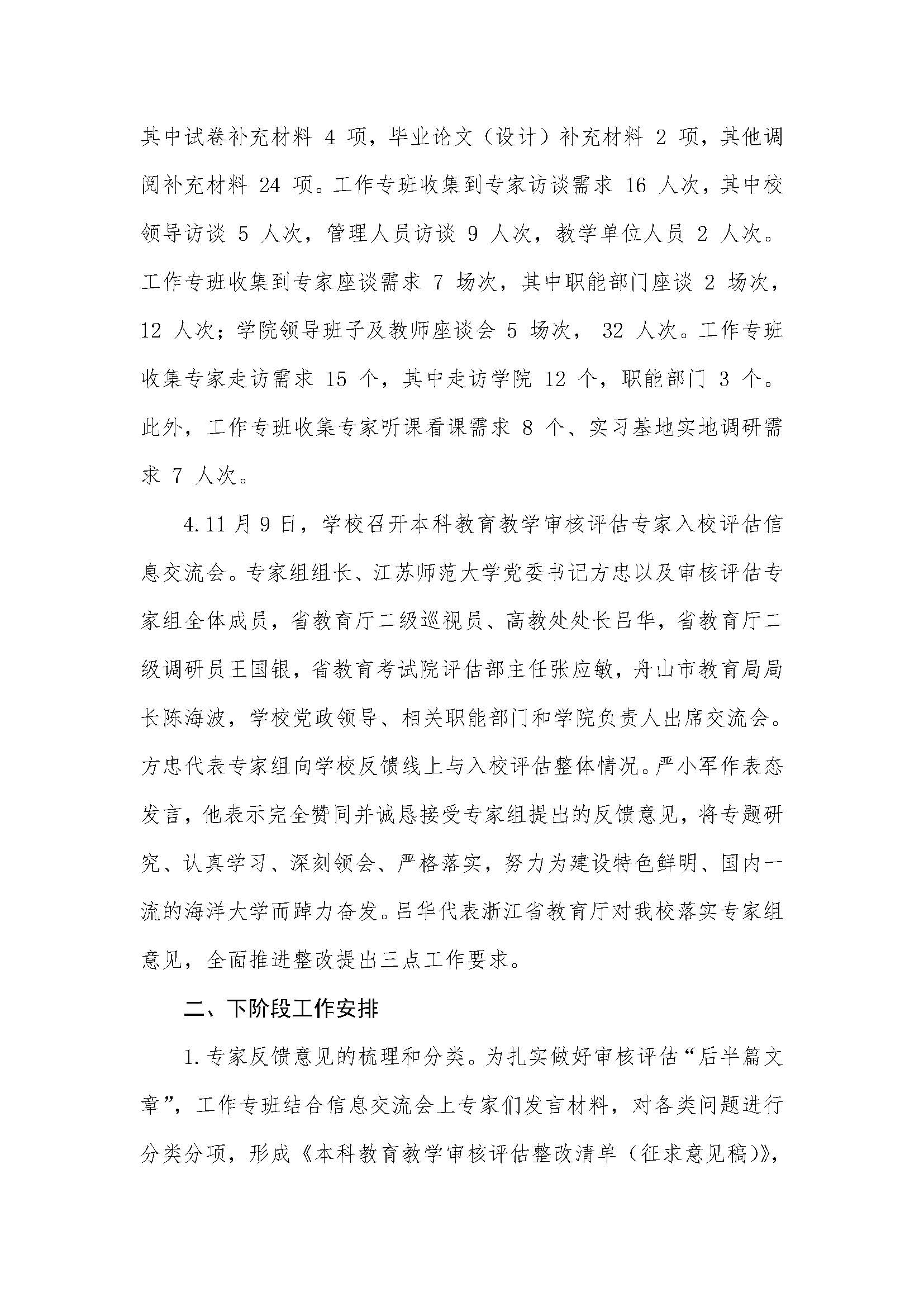 其中试卷补充材料 4 项，毕业论文（设计）补充材料 2 项，其他调阅补充材料 24 项。工作专班收集到专家访谈需求 16 人次，其中校领导访谈 5 人次，管理人员访谈 9 人次，教学单位人员 2 人次。工作专班收集到专家座谈需求 7 场次，其中职能部门座谈 2 场次，12 人次；学院领导班子及教师座谈会 5 场次， 32 人次。工作专班收集专家走访需求 15 个，其中走访学院 12 个，职能部门 3 个。此外，工作专班收集专家听课看课需求 8 个、实习基地实地调研需求 7 人次。

4.11 月 9 日，学校召开本科教育教学审核评估专家入校评估信息交流会。专家组组长、江苏师范大学党委书记方忠以及审核评估专家组全体成员，省教育厅二级巡视员、高教处处长吕华，省教育厅二级调研员王国银，省教育考试院评估部主任张应敏，舟山市教育局局长陈海波，学校党政领导、相关职能部门和学院负责人出席交流会。方忠代表专家组向学校反馈线上与入校评估整体情况。严小军作表态发言，他表示完全赞同并诚恳接受专家组提出的反馈意见，将专题研究、认真学习、深刻领会、严格落实，努力为建设特色鲜明、国内一流的海洋大学而踔力奋发。吕华代表浙江省教育厅对我校落实专家组意见，全面推进整改提出三点工作要求。

二、下阶段工作安排

1.专家反馈意见的梳理和分类。为扎实做好审核评估“后半篇文章”，工作专班结合信息交流会上专家们发言材料，对各类问题进行分类分项，形成《本科教育教学审核评估整改清单（征求意见稿）》，